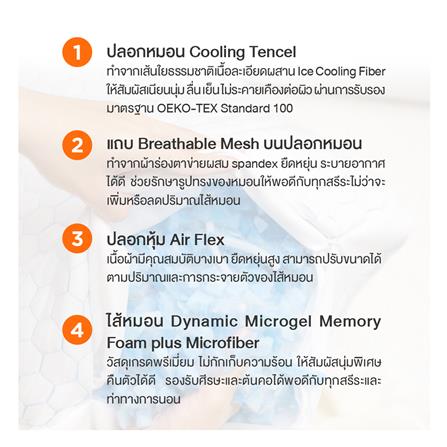 1 ปลอกหมอน Cooling Tencel
ทำจากเส้นใยธรรมชาติเนื้อละเอียดผสาน Ice Cooling Fiber ให้สัมผัสเนียนนุ่ม ลื่น เย็นไม่ระคายเคืองต่อผิว ผ่านการรับรองมาตรฐาน OEKO-TEX Standard 100

2 แถบ Breathable Mesh บนปลอกหมอน
ทำจากผ้าร่องตาข่ายผสม spandex ยืดหยุ่น ระบายอากาศได้ดี ช่วยรักษารูปทรงของหมอนให้พอดีกับทุกสรีระไม่ว่าจะเพิ่มหรือลดปริมาณไส้หมอน

3 ปลอกหุ้ม Air Flex
เนื้อผ้ามีคุณสมบัติบางเบา ยืดหยุ่นสูง สามารถปรับขนาดได้ตามปริมาณและการกระจายตัวของไส้หมอน

4 ไส้หมอน Dynamic Microgel Memory Foam plus Microfiber
วัสดุเกรดพรีเมี่ยม ไม่กักเก็บความร้อน ให้สัมผัสนุ่มพิเศษ คืนตัวได้ดี รองรับศีรษะและต้นคอได้พอดีกับทุกสรีระและท่าทางการนอน